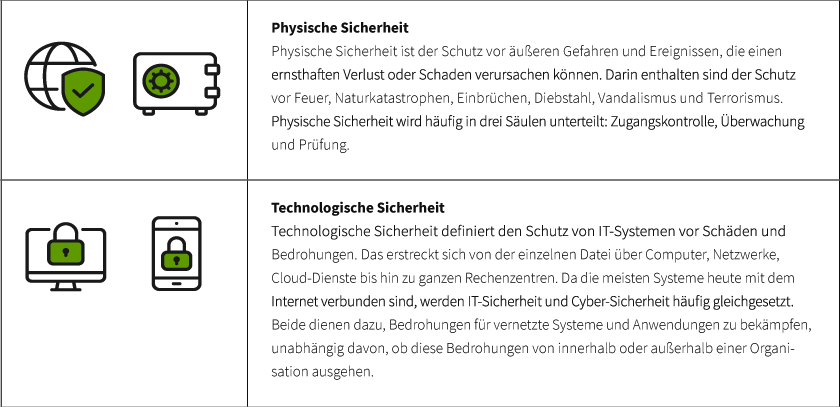 **Physische Sicherheit**
Physische Sicherheit ist der Schutz vor äußeren Gefahren und Ereignissen, die einen ernsthaften Verlust oder Schaden verursachen können. Darin enthalten sind der Schutz vor Feuer, Naturkatastrophen, Einbrüchen, Diebstahl, Vandalismus und Terrorismus. Physische Sicherheit wird häufig in drei Säulen unterteilt: Zugangskontrolle, Überwachung und Prüfung.

**Technologische Sicherheit**
Technologische Sicherheit definiert den Schutz von IT-Systemen vor Schäden und Bedrohungen. Das erstreckt sich von der einzelnen Datei über Computer, Netzwerke, Cloud-Dienste bis hin zu ganzen Rechenzentren. Da die meisten Systeme heute mit dem Internet verbunden sind, werden IT-Sicherheit und Cyber-Sicherheit häufig gleichgesetzt. Beide dienen dazu, Bedrohungen für vernetzte Systeme und Anwendungen zu bekämpfen, unabhängig davon, ob diese Bedrohungen von innerhalb oder außerhalb einer Organisation ausgehen.